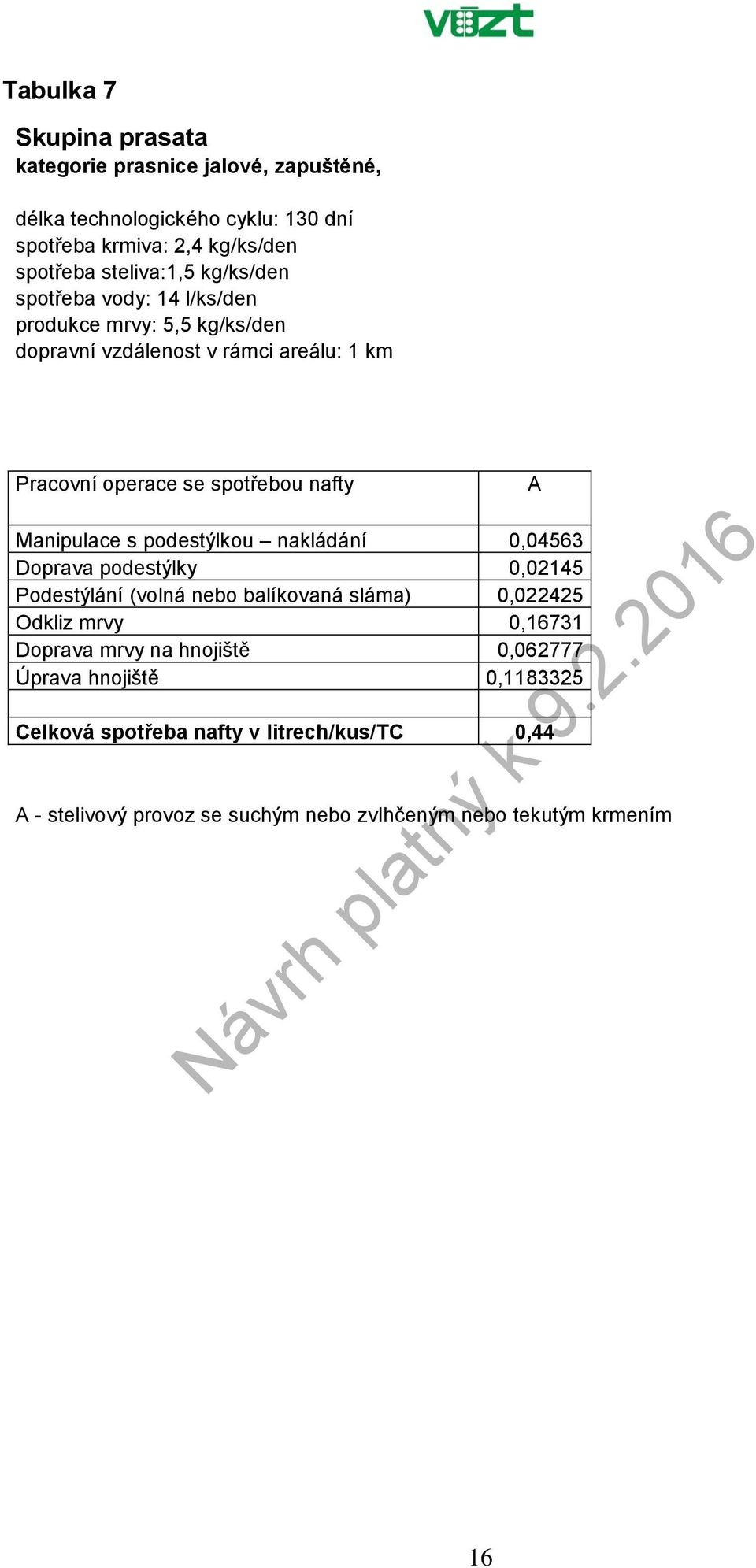 vúzt

Tabulka 7

Skupina prasata
kategorie prasnice jalové, zapuštěné,

délka technologického cyklu: 130 dní
spotřeba krmiva: 2,4 kg/ks/den
spotřeba steliva:1,5 kg/ks/den
spotřeba vody: 14 l/ks/den
produkce mrvy: 5,5 kg/ks/den
dopravní vzdálenost v rámci areálu: 1 km

| Pracovní operace se spotřebou nafty | A |
|---|---|
| Manipulace s podestýlkou – nakládání | 0,04563 |
| Doprava podestýlky | 0,02145 |
| Podestýlání (volná nebo balíkovaná sláma) | 0,022425 |
| Odkliz mrvy | 0,16731 |
| Doprava mrvy na hnojiště | 0,062777 |
| Úprava hnojiště | 0,1183325 |
| | |
| Celková spotřeba nafty v litrech/kus/TC | 0,44 |

A - stelivový provoz se suchým nebo zvlhčeným nebo tekutým krmením

Návrh platný k 9.2.2016

16